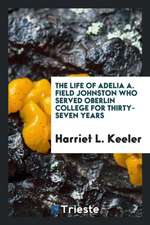 THE LIFE OF ADELIA A. FIELD JOHNSTON WHO SERVED OBERLIN COLLEGE FOR THIRTY-SEVEN YEARS

Harriet L. Keeler

Trieste